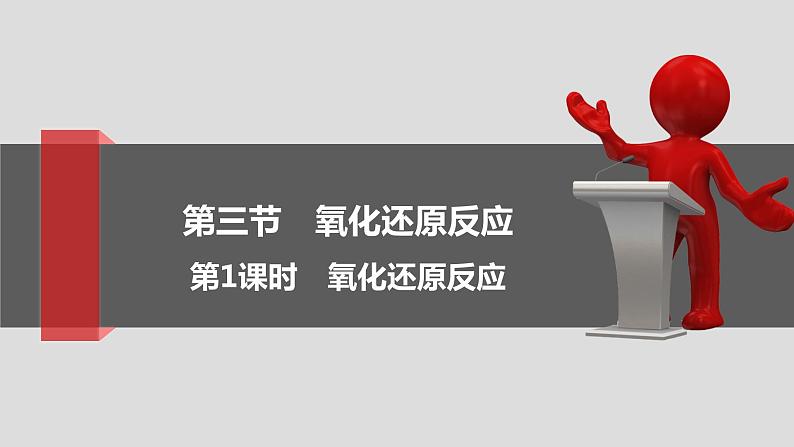 第三节　氧化还原反应

第1课时　氧化还原反应